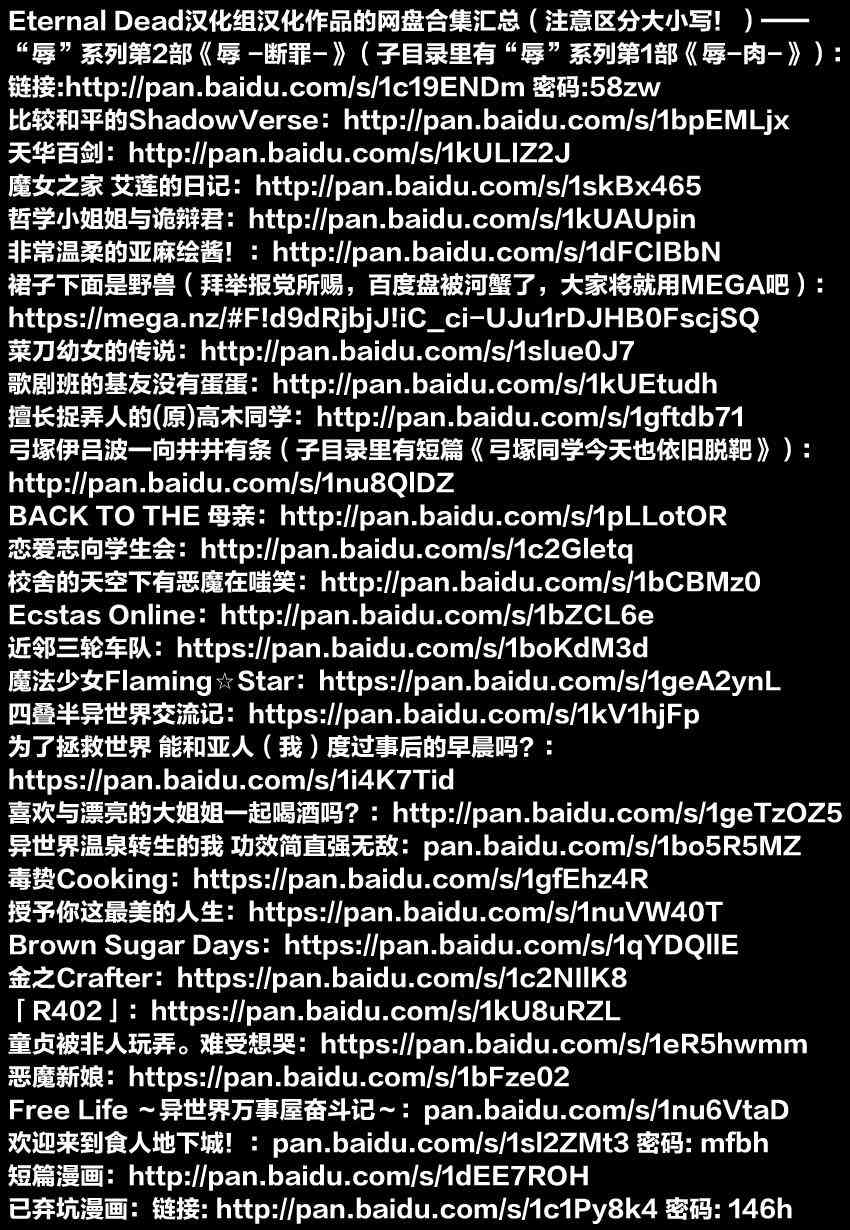 Eternal Dead汉化组汉化作品的网盘合集汇总（注意区分大小写！）——
“辱”系列第2部《辱 -断罪-》（子目录里有“辱”系列第1部《辱-肉-》）：
链接:http://pan.baidu.com/s/1c19ENDm 密码:58zw
比较和平的ShadowVerse：http://pan.baidu.com/s/1bpEMLjx
天华百剑：http://pan.baidu.com/s/1kULIZ2J
魔女之家 艾莲的日记：http://pan.baidu.com/s/1skBx465
哲学小姐姐与诡辩君：http://pan.baidu.com/s/1kUAUpin
非常温柔的亚麻绘酱！：http://pan.baidu.com/s/1dFCIBbN
裙子下面是野兽（拜举报党所赐，百度盘被河蟹了，大家将就用MEGA吧）：
https://mega.nz/#F!d9dRjbjJ!iC_ci-UJu1rDJHB0FscjSQ
菜刀幼女的传说：http://pan.baidu.com/s/1slue0J7
歌剧班的基友没有蛋蛋：http://pan.baidu.com/s/1kUEtudh
擅长捉弄人的(原)高木同学：http://pan.baidu.com/s/1gftdb71
弓塚伊吕波一向井井有条（子目录里有短篇《弓塚同学今天也依旧脱靶》）：
http://pan.baidu.com/s/1nu8QlDZ
BACK TO THE 母亲：http://pan.baidu.com/s/1pLLotOR
恋爱志向学生会：http://pan.baidu.com/s/1c2Gletq
校舍的天空下有恶魔在嗤笑：http://pan.baidu.com/s/1bCBMz0
Ecstas Online：http://pan.baidu.com/s/1bZCL6e
近邻三轮车队：https://pan.baidu.com/s/1boKdM3d
魔法少女Flaming☆Star：https://pan.baidu.com/s/1geA2ynL
四叠半异世界交流记：https://pan.baidu.com/s/1kV1hjFp
为了拯救世界 能和亚人（我）度过事后的早晨吗？：
https://pan.baidu.com/s/1i4K7Tid
喜欢与漂亮的大姐姐一起喝酒吗？：http://pan.baidu.com/s/1geTzOZ5
异世界温泉转生的我 功效简直强无敌：pan.baidu.com/s/1bo5R5MZ
毒贽Cooking：https://pan.baidu.com/s/1gfEhz4R
授予你这最美的人生：https://pan.baidu.com/s/1nuVW40T
Brown Sugar Days：https://pan.baidu.com/s/1qYDQllE
金之Crafter：https://pan.baidu.com/s/1c2NIlK8
「R402」：https://pan.baidu.com/s/1kU8uRZL
童贞被非人玩弄。难受想哭：https://pan.baidu.com/s/1eR5hwmm
恶魔新娘：https://pan.baidu.com/s/1bFze02
Free Life ～异世界万事屋奋斗记～：pan.baidu.com/s/1nu6VtaD
欢迎来到食人地下城！：pan.baidu.com/s/1sl2ZMt3 密码: mfbh
短篇漫画：http://pan.baidu.com/s/1dEE7ROH
已弃坑漫画：链接: http://pan.baidu.com/s/1c1Py8k4 密码: 146h